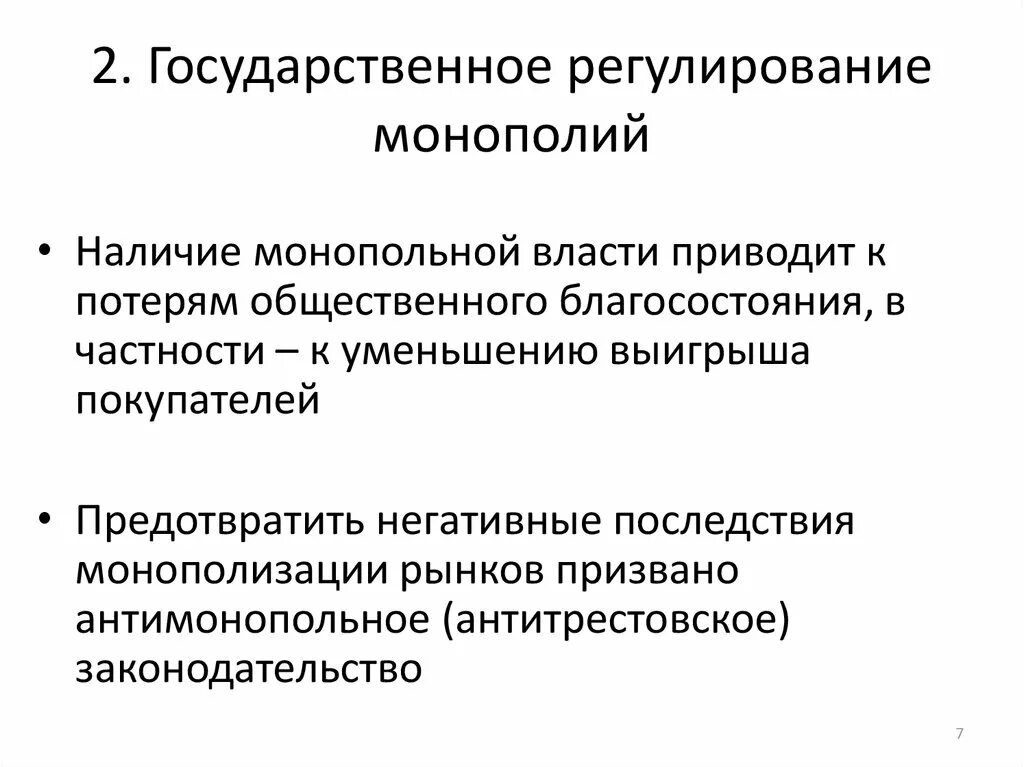 2. Государственное регулирование монополий

• Наличие монопольной власти приводит к потерям общественного благосостояния, в частности – к уменьшению выигрыша покупателей

• Предотвратить негативные последствия монополизации рынков призвано антимонопольное (антитрестовское) законодательство

7